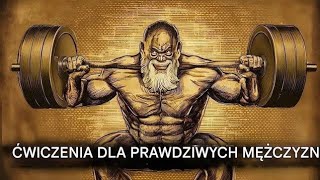 ĆWICZENIA DLA PRAWDZIWYCH MĘŻCZYZN